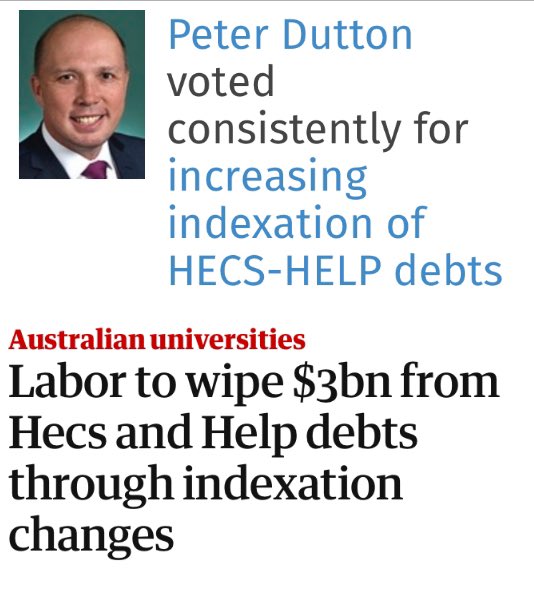 Peter Dutton voted consistently for increasing indexation of HECS-HELP debts

Australian universities
Labor to wipe \$3bn from Hecs and Help debts through indexation changes